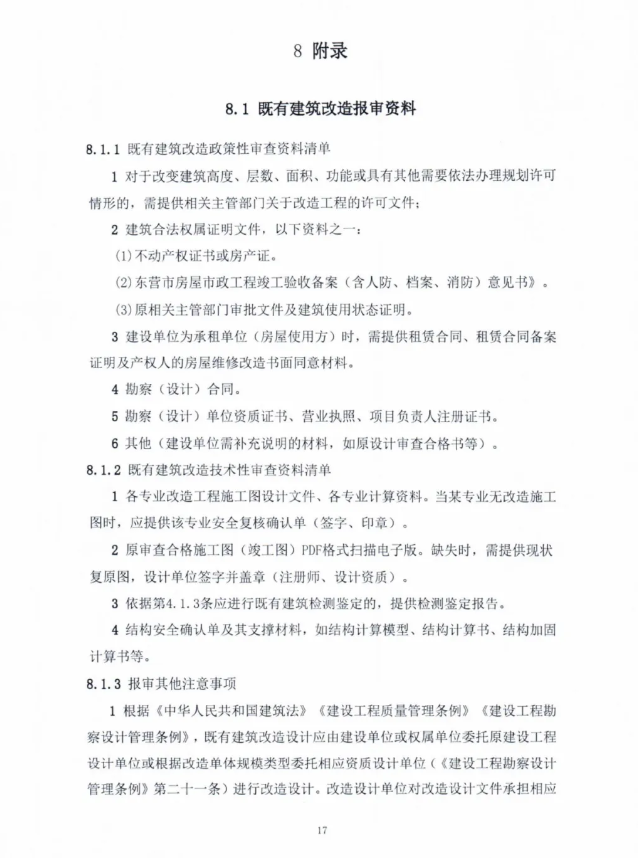 8 附录

8.1 既有建筑改造报审资料

8.1.1 既有建筑改造政策性审查资料清单

1 对于改变建筑高度、层数、面积、功能或具有其他需要依法办理规划许可情形的，需提供相关主管部门关于改造工程的许可文件；

2 建筑合法权属证明文件，以下资料之一：

(1)不动产权证书或房产证。

(2)东营市房屋市政工程竣工验收备案（含人防、档案、消防）意见书》。

(3)原相关主管部门审批文件及建筑使用状态证明。

3 建设单位为承租单位（房屋使用方）时，需提供租赁合同、租赁合同备案证明及产权人的房屋维修改造书面同意材料。

4 勘察（设计）合同。

5 勘察（设计）单位资质证书、营业执照、项目负责人注册证书。

6 其他（建设单位需补充说明的材料，如原设计审查合格书等）。

8.1.2 既有建筑改造技术性审查资料清单

1 各专业改造工程施工图设计文件、各专业计算资料。当某专业无改造施工图时，应提供该专业安全复核确认单（签字、印章）。

2 原审查合格施工图（竣工图）PDF格式扫描电子版。缺失时，需提供现状复原图，设计单位签字并盖章（注册师、设计资质）。

3 依据第4.1.3条应进行既有建筑检测鉴定的，提供检测鉴定报告。

4 结构安全确认单及其支撑材料，如结构计算模型、结构计算书、结构加固计算书等。

8.1.3 报审其他注意事项

1 根据《中华人民共和国建筑法》《建设工程质量管理条例》《建设工程勘察设计管理条例》，既有建筑改造设计应由建设单位或权属单位委托原建设工程设计单位或根据改造单体规模类型委托相应资质设计单位（《建设工程勘察设计管理条例》第二十一条）进行改造设计。改造设计单位对改造设计文件承担相应

17